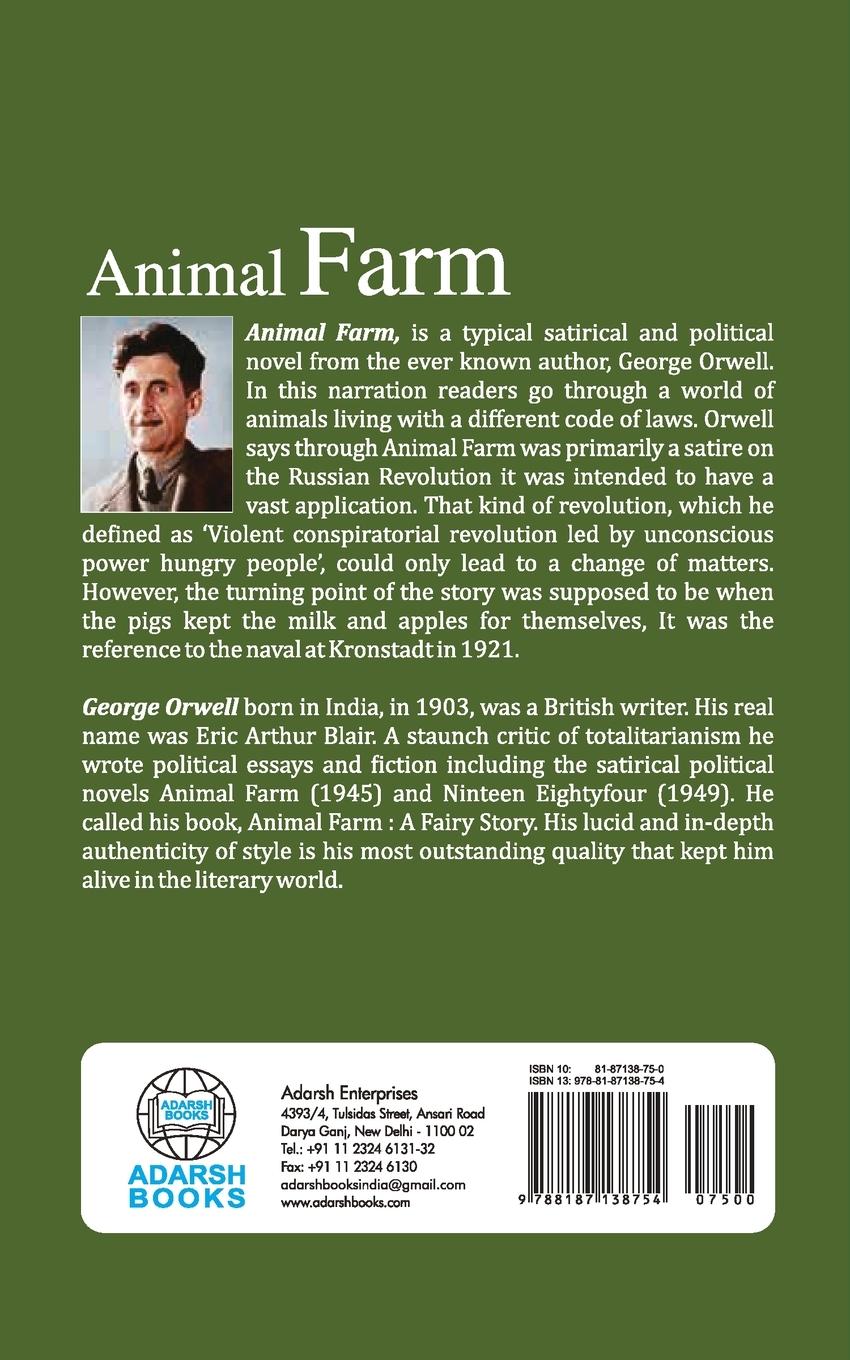 Animal Farm

Animal Farm, is a typical satirical and political novel from the ever known author, George Orwell. In this narration readers go through a world of animals living with a different code of laws. Orwell says through Animal Farm was primarily a satire on the Russian Revolution it was intended to have a vast application. That kind of revolution, which he defined as 'Violent conspiratorial revolution led by unconscious power hungry people', could only lead to a change of matters. However, the turning point of the story was supposed to be when the pigs kept the milk and apples for themselves, It was the reference to the naval at Kronstadt in 1921.

George Orwell born in India, in 1903, was a British writer. His real name was Eric Arthur Blair. A staunch critic of totalitarianism he wrote political essays and fiction including the satirical political novels Animal Farm (1945) and Ninteen Eightyfour (1949). He called his book, Animal Farm : A Fairy Story. His lucid and in-depth authenticity of style is his most outstanding quality that kept him alive in the literary world.

ADARSH BOOKS

ADARSH BOOKS

Adarsh Enterprises
4393/4, Tulsidas Street, Ansari Road
Darya Ganj, New Delhi - 1100 02
Tel.: +91 11 2324 6131-32
Fax: +91 11 2324 6130
adarshbooksindia@gmail.com
www.adarshbooks.com

ISBN 10: 81-87138-75-0
ISBN 13: 978-81-87138-75-4

9 788187 138754 07500